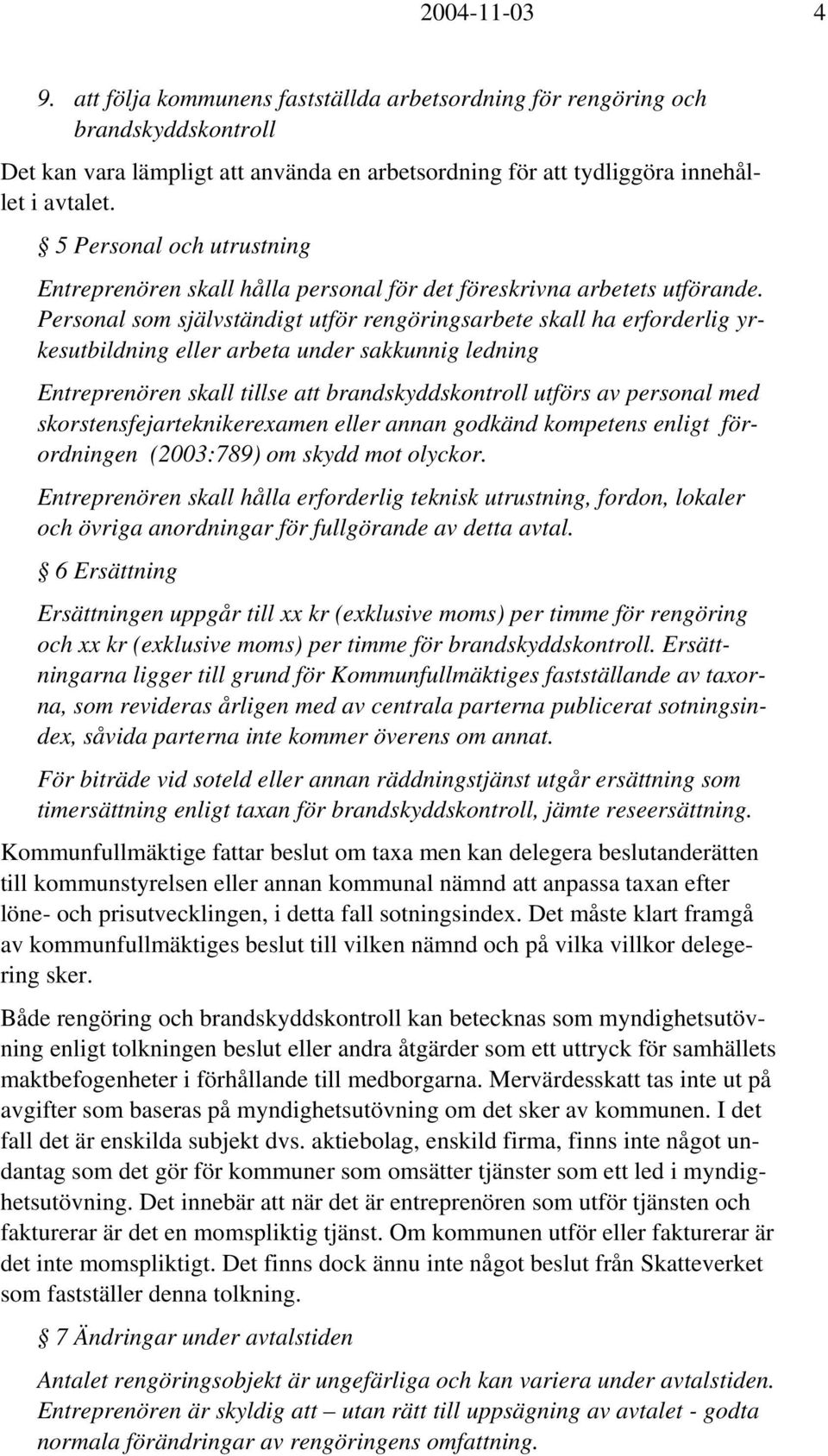 2004-11-03 4

9. att följa kommunens fastställda arbetsordning för rengöring och brandskyddskontroll

Det kan vara lämpligt att använda en arbetsordning för att tydliggöra innehållet i avtalet.

§ 5 Personal och utrustning

Entreprenören skall hålla personal för det föreskrivna arbetets utförande. Personal som självständigt utför rengöringsarbete skall ha erforderlig yrkesutbildning eller arbeta under sakkunnig ledning

Entreprenören skall tillse att brandskyddskontroll utförs av personal med skorstensfejarteknikerexamen eller annan godkänd kompetens enligt förordningen (2003:789) om skydd mot olyckor.

Entreprenören skall hålla erforderlig teknisk utrustning, fordon, lokaler och övriga anordningar för fullgörande av detta avtal.

§ 6 Ersättning

Ersättningen uppgår till xx kr (exklusive moms) per timme för rengöring och xx kr (exklusive moms) per timme för brandskyddskontroll. Ersättningarna ligger till grund för Kommunfullmäktiges fastställande av taxorna, som revideras årligen med av centrala parterna publicerat sotningsindex, såvida parterna inte kommer överens om annat.

För biträde vid soteld eller annan räddningstjänst utgår ersättning som timersättning enligt taxan för brandskyddskontroll, jämte reseersättning.

Kommunfullmäktige fattar beslut om taxa men kan delegera beslutanderätten till kommunstyrelsen eller annan kommunal nämnd att anpassa taxan efter löne- och prisutvecklingen, i detta fall sotningsindex. Det måste klart framgå av kommunfullmäktiges beslut till vilken nämnd och på vilka villkor delegering sker.

Både rengöring och brandskyddskontroll kan betecknas som myndighetsutövning enligt tolkningen beslut eller andra åtgärder som ett uttryck för samhällets maktbefogenheter i förhållande till medborgarna. Mervärdesskatt tas inte ut på avgifter som baseras på myndighetsutövning om det sker av kommunen. I det fall det är enskilda subjekt dvs. aktiebolag, enskild firma, finns inte något undantag som det gör för kommuner som omsätter tjänster som ett led i myndighetsutövning. Det innebär att när det är entreprenören som utför tjänsten och fakturerar är det en momspliktig tjänst. Om kommunen utför eller fakturerar är det inte momspliktigt. Det finns dock ännu inte något beslut från Skatteverket som fastställer denna tolkning.

§ 7 Ändringar under avtalstiden

Antalet rengöringsobjekt är ungefärliga och kan variera under avtalstiden. Entreprenören är skyldig att – utan rätt till uppsägning av avtalet - godta normala förändringar av rengöringens omfattning.